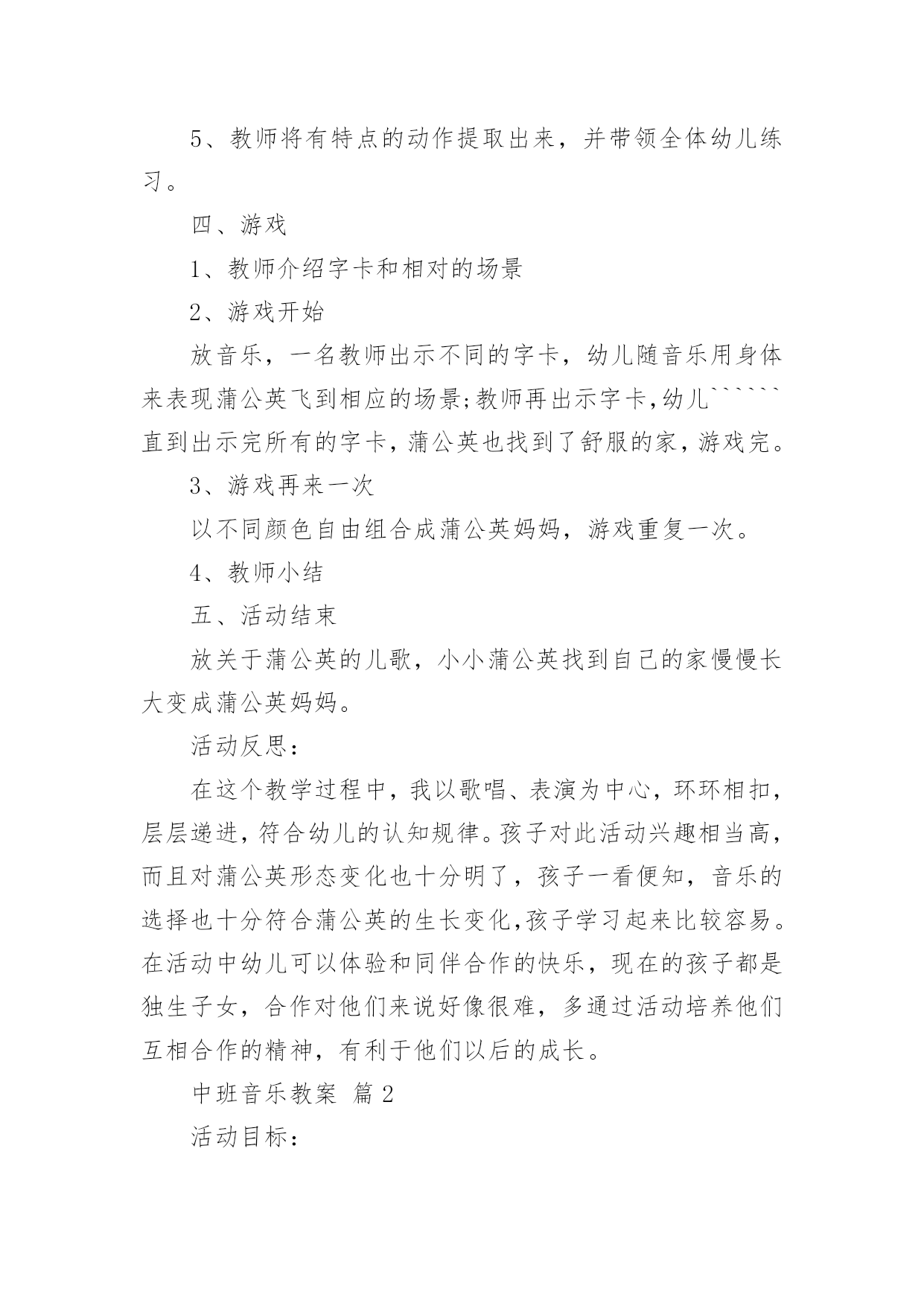 5、教师将有特点的动作提取出来，并带领全体幼儿练习。

四、游戏

1、教师介绍字卡和相对的场景

2、游戏开始

放音乐，一名教师出示不同的字卡，幼儿随音乐用身体来表现蒲公英飞到相应的场景;教师再出示字卡,幼儿``````直到出示完所有的字卡，蒲公英也找到了舒服的家，游戏完。

3、游戏再来一次

以不同颜色自由组合成蒲公英妈妈，游戏重复一次。

4、教师小结

五、活动结束

放关于蒲公英的儿歌，小小蒲公英找到自己的家慢慢长大变成蒲公英妈妈。

活动反思：

在这个教学过程中，我以歌唱、表演为中心，环环相扣，层层递进，符合幼儿的认知规律。孩子对此活动兴趣相当高，而且对蒲公英形态变化也十分明了，孩子一看便知，音乐的选择也十分符合蒲公英的生长变化,孩子学习起来比较容易。在活动中幼儿可以体验和同伴合作的快乐，现在的孩子都是独生子女，合作对他们来说好像很难，多通过活动培养他们互相合作的精神，有利于他们以后的成长。

中班音乐教案 篇2

活动目标：